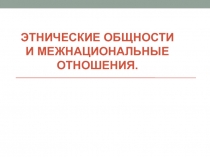 ЭТНИЧЕСКИЕ ОБЩНОСТИ И МЕЖНАЦИОНАЛЬНЫЕ ОТНОШЕНИЯ.